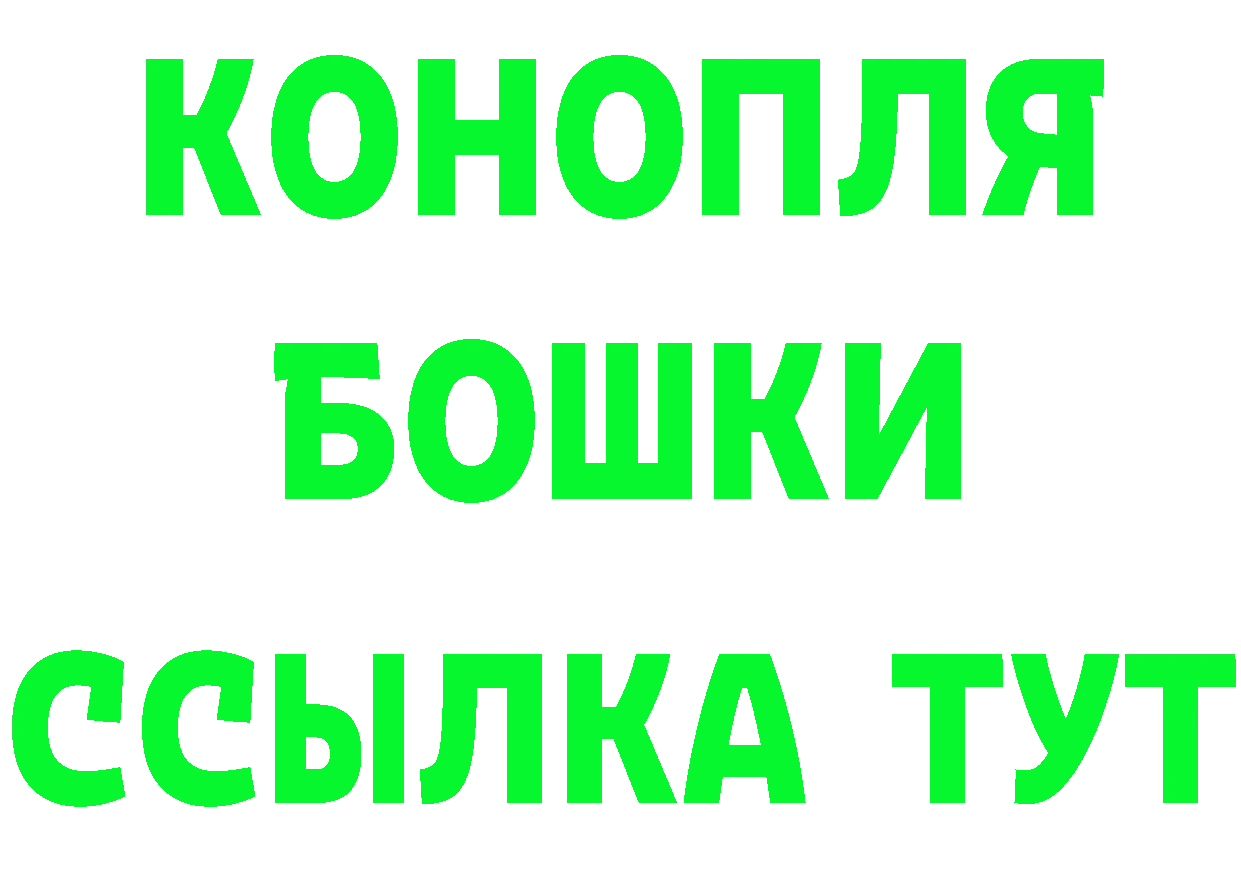 КОНОПЛЯ
БОШКИ
ССЫЛКА ТУТ